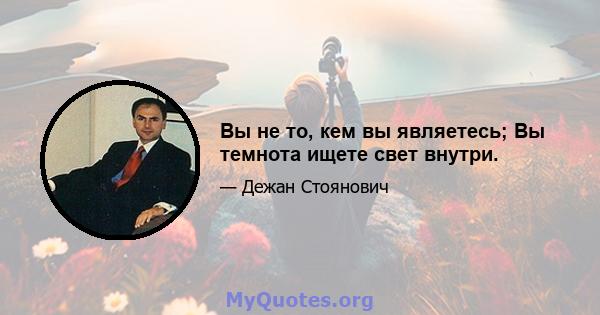 Вы не то, кем вы являетесь; Вы темнота ищете свет внутри.

— Дежан Стоянович

MyQuotes.org